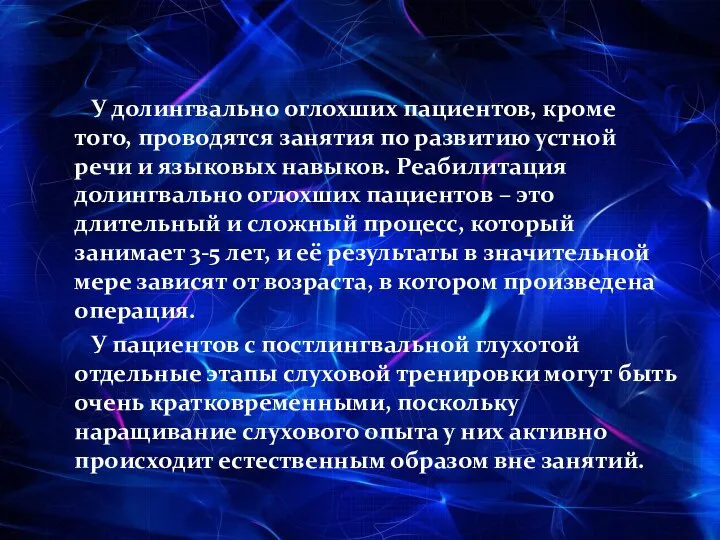 У долингвально оглохших пациентов, кроме того, проводятся занятия по развитию устной речи и языковых навыков. Реабилитация долингвально оглохших пациентов – это длительный и сложный процесс, который занимает 3-5 лет, и её результаты в значительной мере зависят от возраста, в котором произведена операция.

У пациентов с постлингвальной глухотой отдельные этапы слуховой тренировки могут быть очень кратковременными, поскольку наращивание слухового опыта у них активно происходит естественным образом вне занятий.